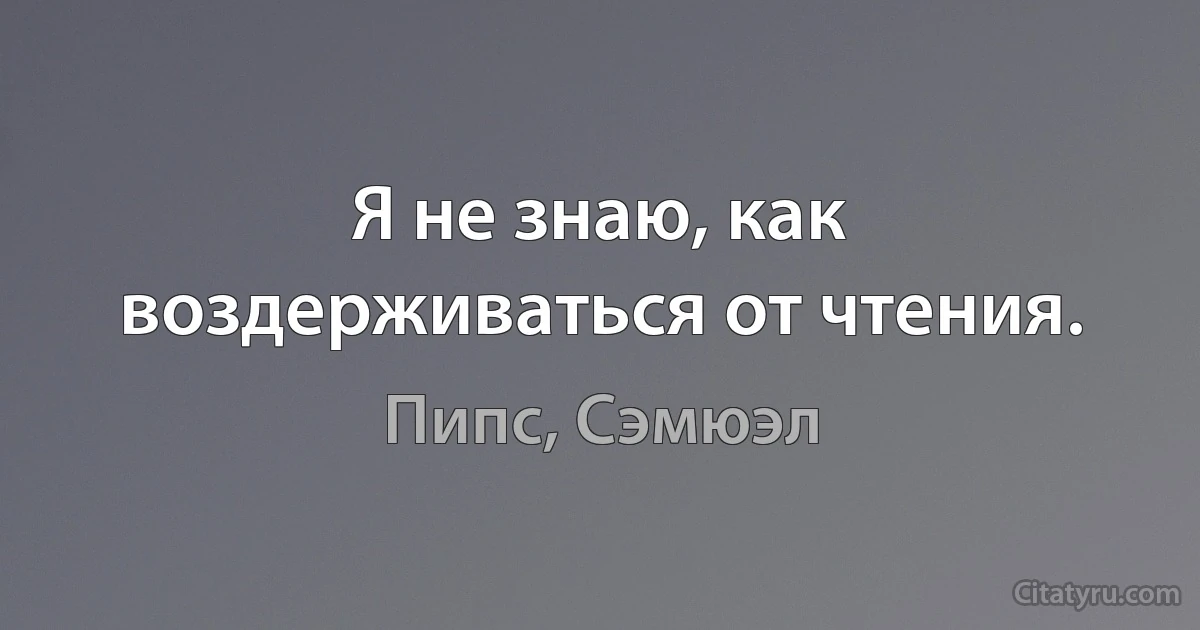 Я не знаю, как воздерживаться от чтения.

Пипс, Сэмюэл

Citatyru.com